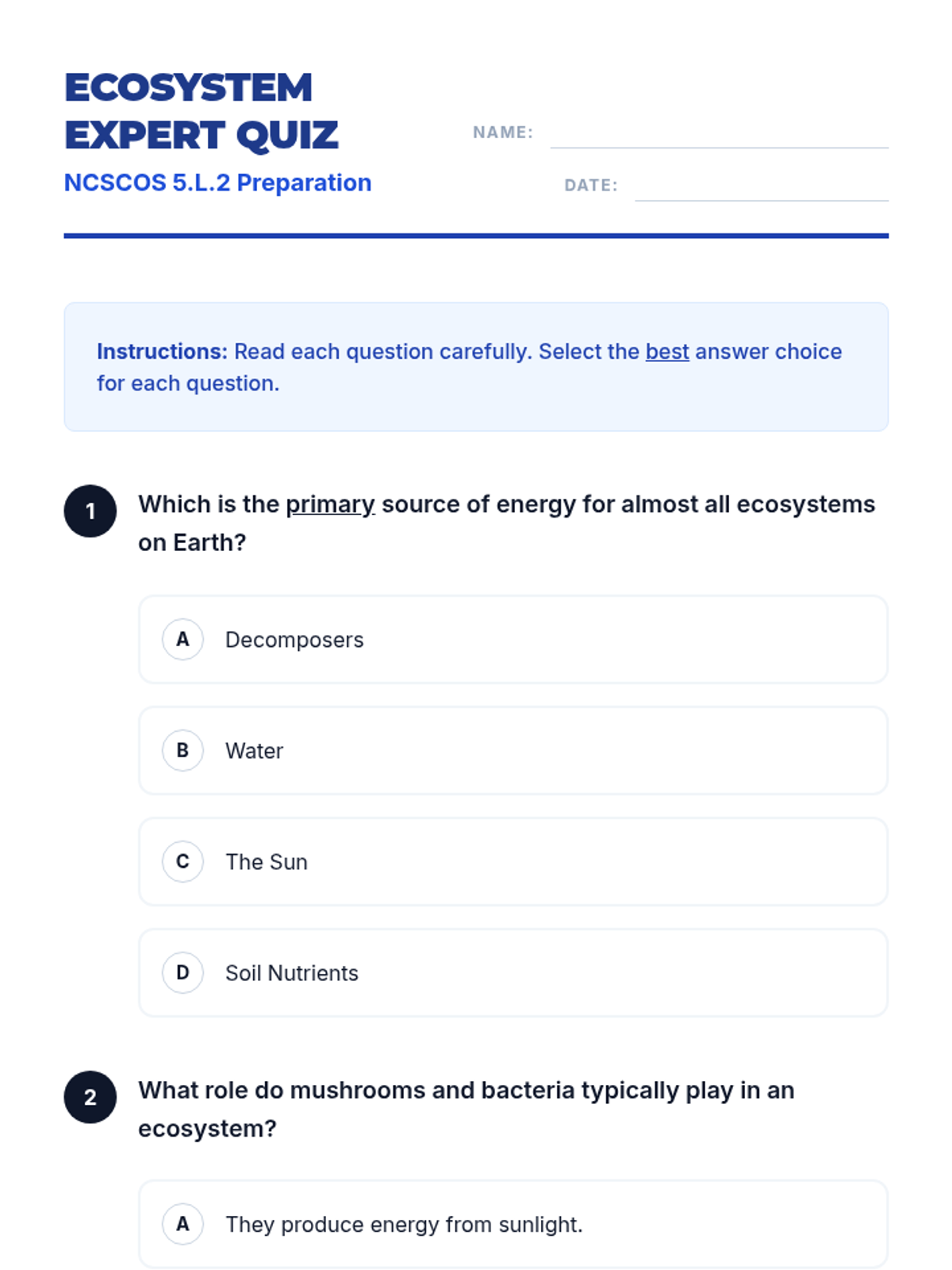 ECOSYSTEM EXPERT QUIZ
NCSCOS 5.L.2 Preparation

NAME:

DATE:

Instructions: Read each question carefully. Select the best answer choice for each question.

1 Which is the primary source of energy for almost all ecosystems on Earth?

A Decomposers

B Water

C The Sun

D Soil Nutrients

2 What role do mushrooms and bacteria typically play in an ecosystem?

A They produce energy from sunlight.